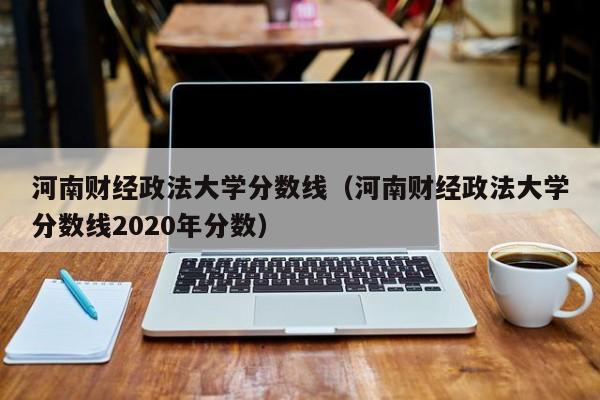 河南财经政法大学分数线（河南财经政法大学分数线2020年分数）